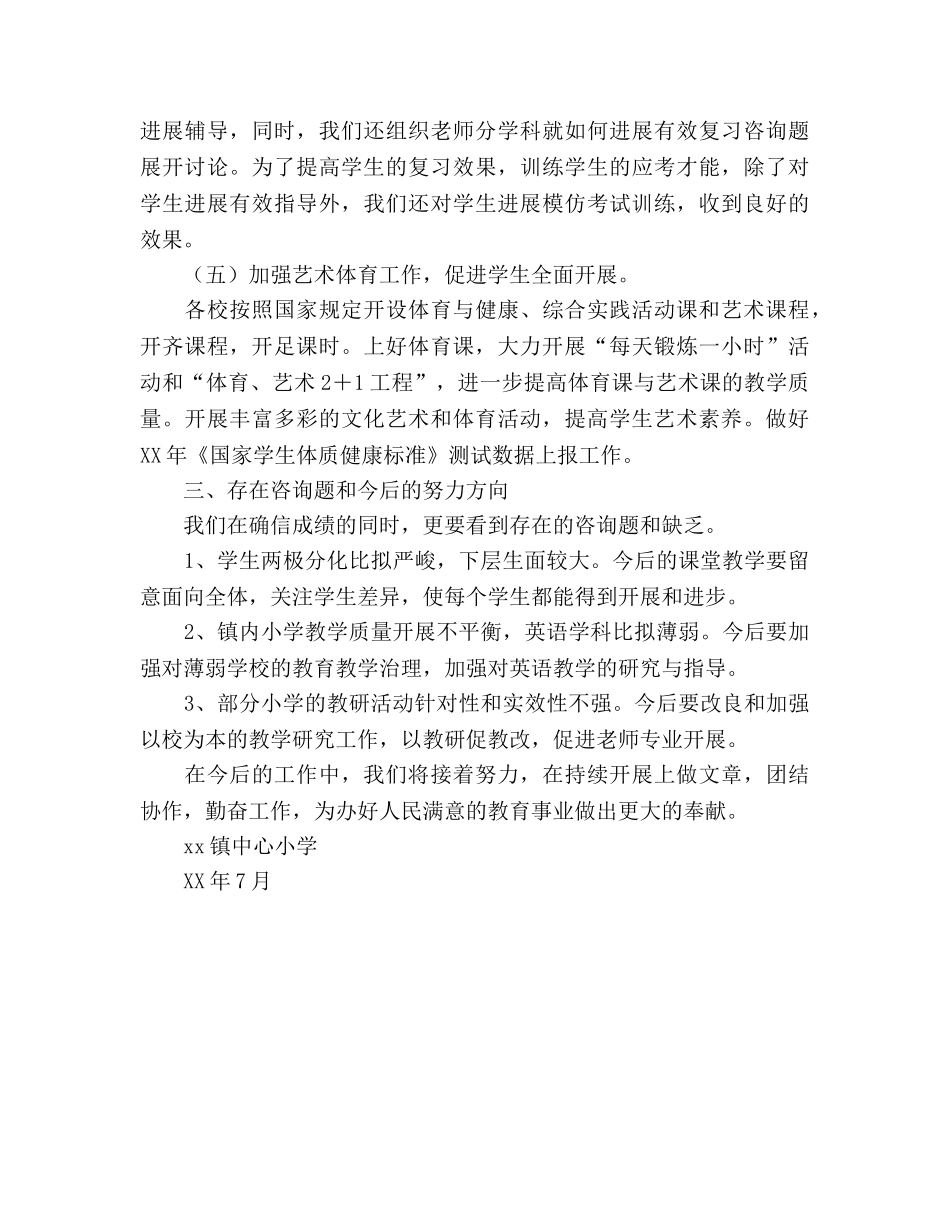 进展辅导，同时，我们还组织老师分学科就如何进展有效复习咨询题展开讨论。为了提高学生的复习效果，训练学生的应考才能，除了对学生进展有效指导外，我们还对学生进展模仿考试训练，收到良好的效果。

（五）加强艺术体育工作，促进学生全面开展。

各校按照国家规定开设体育与健康、综合实践活动课和艺术课程，开齐课程，开足课时。上好体育课，大力开展“每天锻炼一小时”活动和“体育、艺术2＋1工程”，进一步提高体育课与艺术课的教学质量。开展丰富多彩的文化艺术和体育活动，提高学生艺术素养。做好XX年《国家学生体质健康标准》测试数据上报工作。

三、存在咨询题和今后的努力方向

我们在确信成绩的同时，更要看到存在的咨询题和缺乏。

1、学生两极分化比拟严峻，下层生面较大。今后的课堂教学要留意面向全体，关注学生差异，使每个学生都能得到开展和进步。

2、镇内小学教学质量开展不平衡，英语学科比拟薄弱。今后要加强对薄弱学校的教育教学治理，加强对英语教学的研究与指导。

3、部分小学的教研活动针对性和实效性不强。今后要改良和加强以校为本的教学研究工作，以教研促教改，促进老师专业开展。

在今后的工作中，我们将接着努力，在持续开展上做文章，团结协作，勤奋工作，为办好人民满意的教育事业做出更大的奉献。

xx镇中心小学

XX年7月